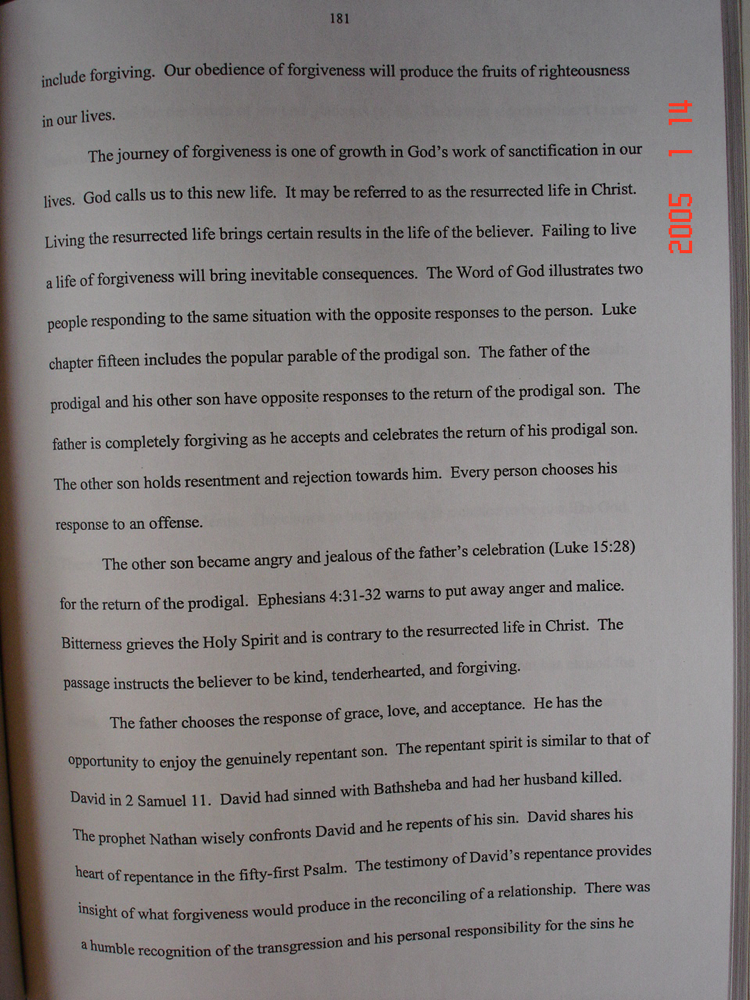 181

include forgiving. Our obedience of forgiveness will produce the fruits of righteousness in our lives.

The journey of forgiveness is one of growth in God's work of sanctification in our lives. God calls us to this new life. It may be referred to as the resurrected life in Christ. Living the resurrected life brings certain results in the life of the believer. Failing to live a life of forgiveness will bring inevitable consequences. The Word of God illustrates two people responding to the same situation with the opposite responses to the person. Luke chapter fifteen includes the popular parable of the prodigal son. The father of the prodigal and his other son have opposite responses to the return of the prodigal son. The father is completely forgiving as he accepts and celebrates the return of his prodigal son. The other son holds resentment and rejection towards him. Every person chooses his response to an offense.

The other son became angry and jealous of the father's celebration (Luke 15:28) for the return of the prodigal. Ephesians 4:31-32 warns to put away anger and malice. Bitterness grieves the Holy Spirit and is contrary to the resurrected life in Christ. The passage instructs the believer to be kind, tenderhearted, and forgiving.

The father chooses the response of grace, love, and acceptance. He has the opportunity to enjoy the genuinely repentant son. The repentant spirit is similar to that of David in 2 Samuel 11. David had sinned with Bathsheba and had her husband killed. The prophet Nathan wisely confronts David and he repents of his sin. David shares his heart of repentance in the fifty-first Psalm. The testimony of David's repentance provides insight of what forgiveness would produce in the reconciling of a relationship. There was a humble recognition of the transgression and his personal responsibility for the sins he

2005 1 14